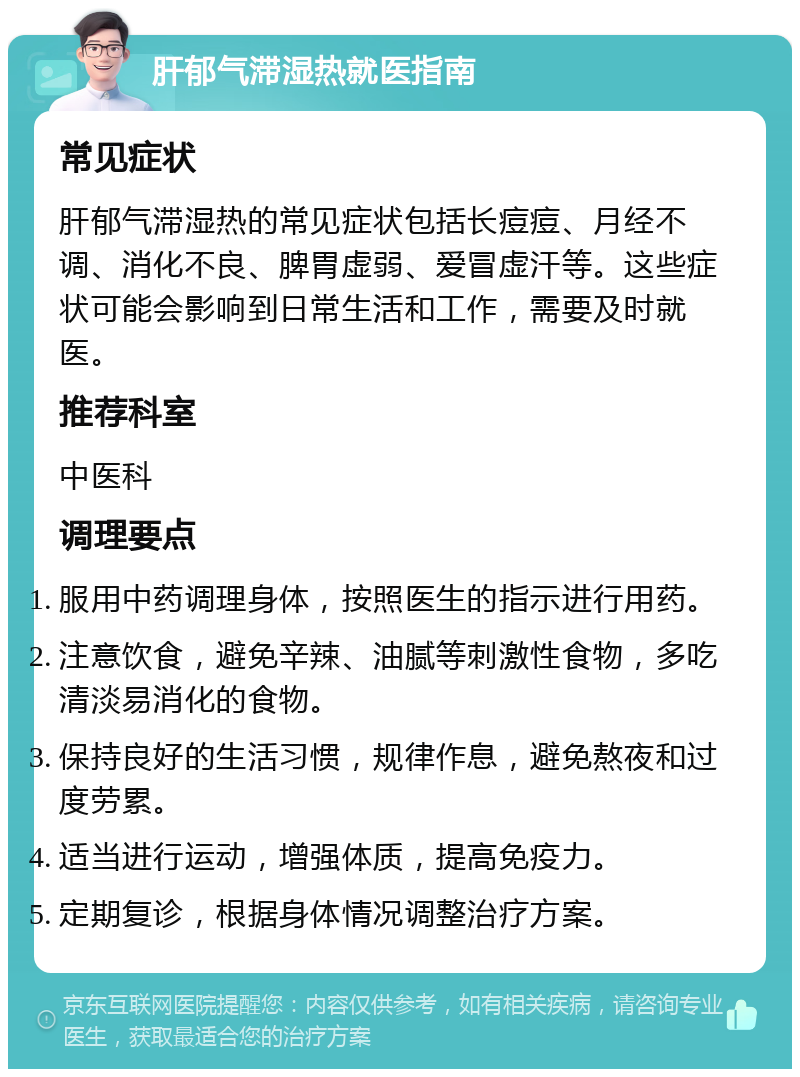 肝郁气滞湿热就医指南

常见症状

肝郁气滞湿热的常见症状包括长痘痘、月经不调、消化不良、脾胃虚弱、爱冒虚汗等。这些症状可能会影响到日常生活和工作，需要及时就医。

推荐科室

中医科

调理要点

1. 服用中药调理身体，按照医生的指示进行用药。
2. 注意饮食，避免辛辣、油腻等刺激性食物，多吃清淡易消化的食物。
3. 保持良好的生活习惯，规律作息，避免熬夜和过度劳累。
4. 适当进行运动，增强体质，提高免疫力。
5. 定期复诊，根据身体情况调整治疗方案。

京东互联网医院提醒您：内容仅供参考，如有相关疾病，请咨询专业医生，获取最适合您的治疗方案